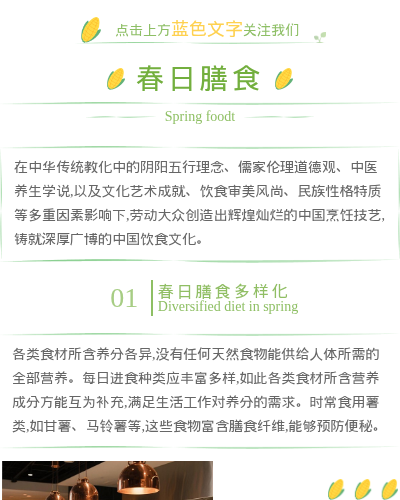 点击上方蓝色文字关注我们

春日膳食

Spring foodt

在中华传统教化中的阴阳五行理念、儒家伦理道德观、中医养生学说,以及文化艺术成就、饮食审美风尚、民族性格特质等多重因素影响下,劳动大众创造出辉煌灿烂的中国烹饪技艺,铸就深厚广博的中国饮食文化。

01 春日膳食多样化
Diversified diet in spring

各类食材所含养分各异,没有任何天然食物能供给人体所需的全部营养。每日进食种类应丰富多样,如此各类食材所含营养成分方能互为补充,满足生活工作对养分的需求。时常食用薯类,如甘薯、马铃薯等,这些食物富含膳食纤维,能够预防便秘。